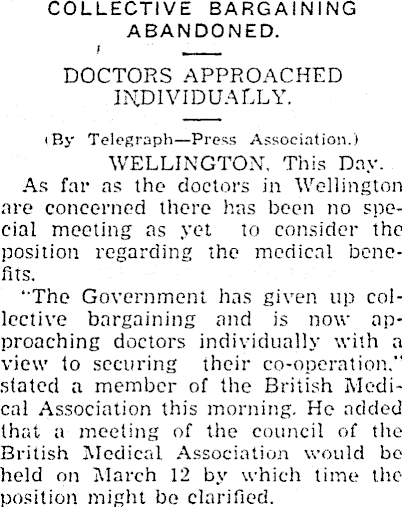 COLLECTIVE BARGAINING ABANDONED.

DOCTORS APPROACHED INDIVIDUALLY.

(By Telegraph—Press Association.)

WELLINGTON, This Day.

As far as the doctors in Wellington are concerned there has been no special meeting as yet to consider the position regarding the medical benefits.

"The Government has given up collective bargaining and is now approaching doctors individually with a view to securing their co-operation," stated a member of the British Medical Association this morning. He added that a meeting of the council of the British Medical Association would be held on March 12 by which time the position might be clarified.